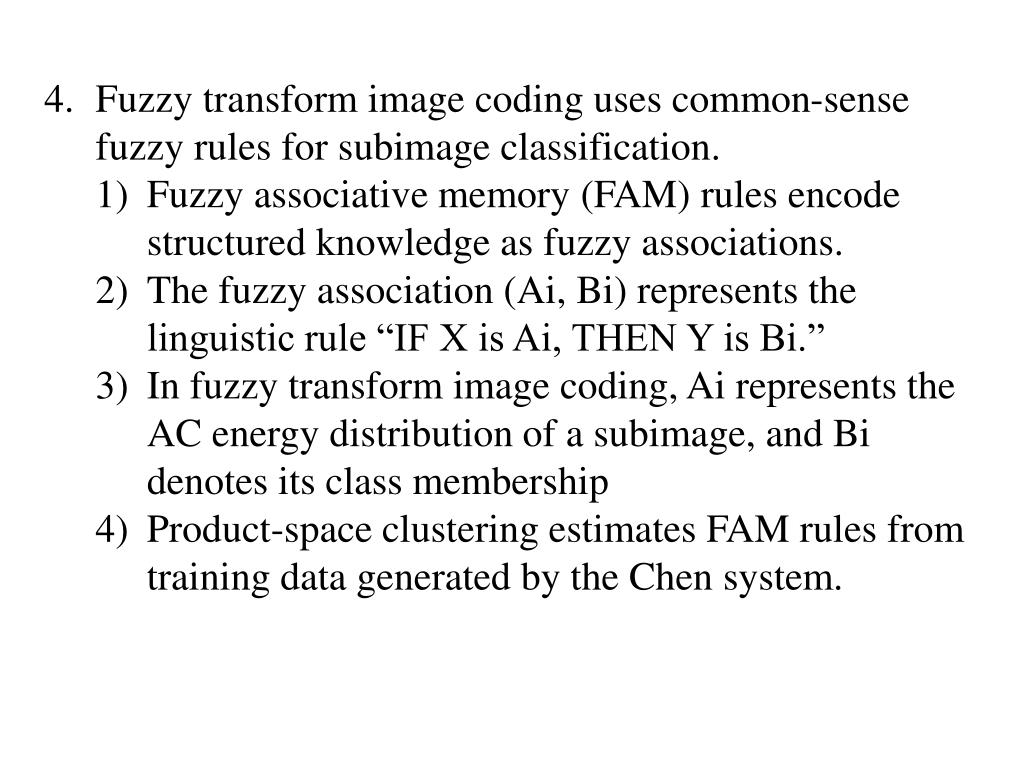 4. Fuzzy transform image coding uses common-sense fuzzy rules for subimage classification.

1) Fuzzy associative memory (FAM) rules encode structured knowledge as fuzzy associations.

2) The fuzzy association (Ai, Bi) represents the linguistic rule “IF X is Ai, THEN Y is Bi.”

3) In fuzzy transform image coding, Ai represents the AC energy distribution of a subimage, and Bi denotes its class membership

4) Product-space clustering estimates FAM rules from training data generated by the Chen system.